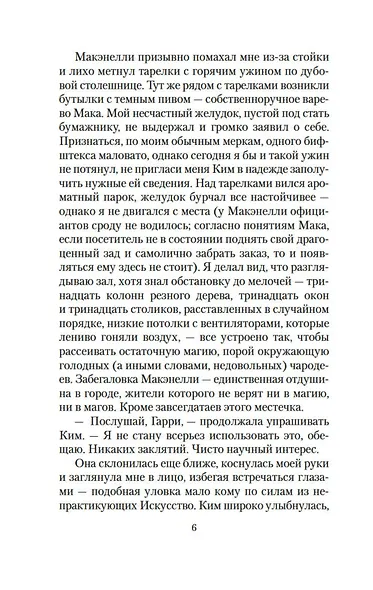 Макэнелли призывно помахал мне из-за стойки и лихо метнул тарелки с горячим ужином по дубовой столешнице. Тут же рядом с тарелками возникли бутылки с темным пивом — собственноручное варево Мака. Мой несчастный желудок, пустой под стать бумажнику, не выдержал и громко заявил о себе. Признаться, по моим обычным меркам, одного бифштекса маловато, однако сегодня я бы и такой ужин не потянул, не пригласи меня Ким в надежде заполучить нужные ей сведения. Над тарелками вился ароматный парок, желудок бурчал все настойчивее — однако я не двигался с места (у Макэнелли официантов сроду не водилось; согласно понятиям Мака, если посетитель не в состоянии поднять свой драгоценный зад и самолично забрать заказ, то и появляться ему здесь не стоит). Я делал вид, что разглядываю зал, хотя знал обстановку до мелочей — тринадцать колонн резного дерева, тринадцать окон и тринадцать столиков, расставленных в случайном порядке, низкие потолки с вентиляторами, которые лениво гоняли воздух, — все устроено так, чтобы рассеивать остаточную магию, порой окружающую голодных (а иными словами, недовольных) чародеев. Забегаловка Макэнелли — единственная отдушина в городе, жители которого не верят ни в магию, ни в магов. Кроме завсегдатаев этого местечка.

— Послушай, Гарри, — продолжала упрашивать Ким. — Я не стану всерьез использовать это, обещаю. Никаких заклятий. Чисто научный интерес.

Она склонилась еще ближе, коснулась моей руки и заглянула мне в лицо, избегая встречаться глазами — подобная уловка мало кому по силам из непрактикующих Искусство. Ким широко улыбнулась,

6